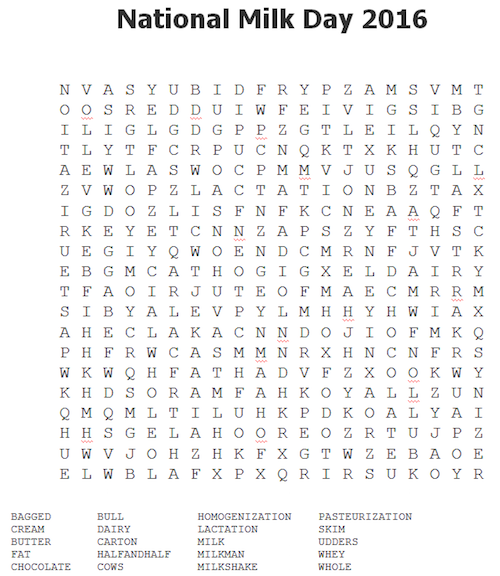 National Milk Day 2016

N V A S Y U B I D F R Y P Z A M S V M T
O O S R E D D U I W F E I V I G S I B G
I L I G L G D G P P Z G T L E I L Q Y N
T L Y T F C R P U C N Q K T X K H U T C
A E W L A S W O C P M M V J U S Q G L L
Z V W O P Z L A C T A T I O N B Z T A X
I G D O Z L I S F N F K C N E A A Q F T
R K E Y E T C N N Z A P S Z Y F T H S C
U E G I Y Q W O E N D C M R N F J V T K
E B G M C A T H O G I G X E L D A I R Y
T F A O I R J U T E O F M A E C M R R M
S I B Y A L E V P Y L M H H Y H W I A X
A H E C L A K A C N N D O J I O F M K Q
P H F R W C A S M M N R X H N C N F R S
W K W Q H F A T H A D V F Z X O O K W Y
K H D S O R A M F A H K O Y A L L Z U N
Q M Q M L T I L U H K P D K O A L Y A I
H H S G E L A H O O R E O Z R T U J P Z
U W V J O H Z H K F X G T W Z E B A O E
E L W B L A F X P X Q R I R S U K O Y R

BAGGED
CREAM
BUTTER
FAT
CHOCOLATE

BULL
DAIRY
CARTON
HALFANDHALF
COWS

HOMOGENIZATION
LACTATION
MILK
MILKMAN
MILKSHAKE

PASTEURIZATION
SKIM
UDDERS
WHEY
WHOLE